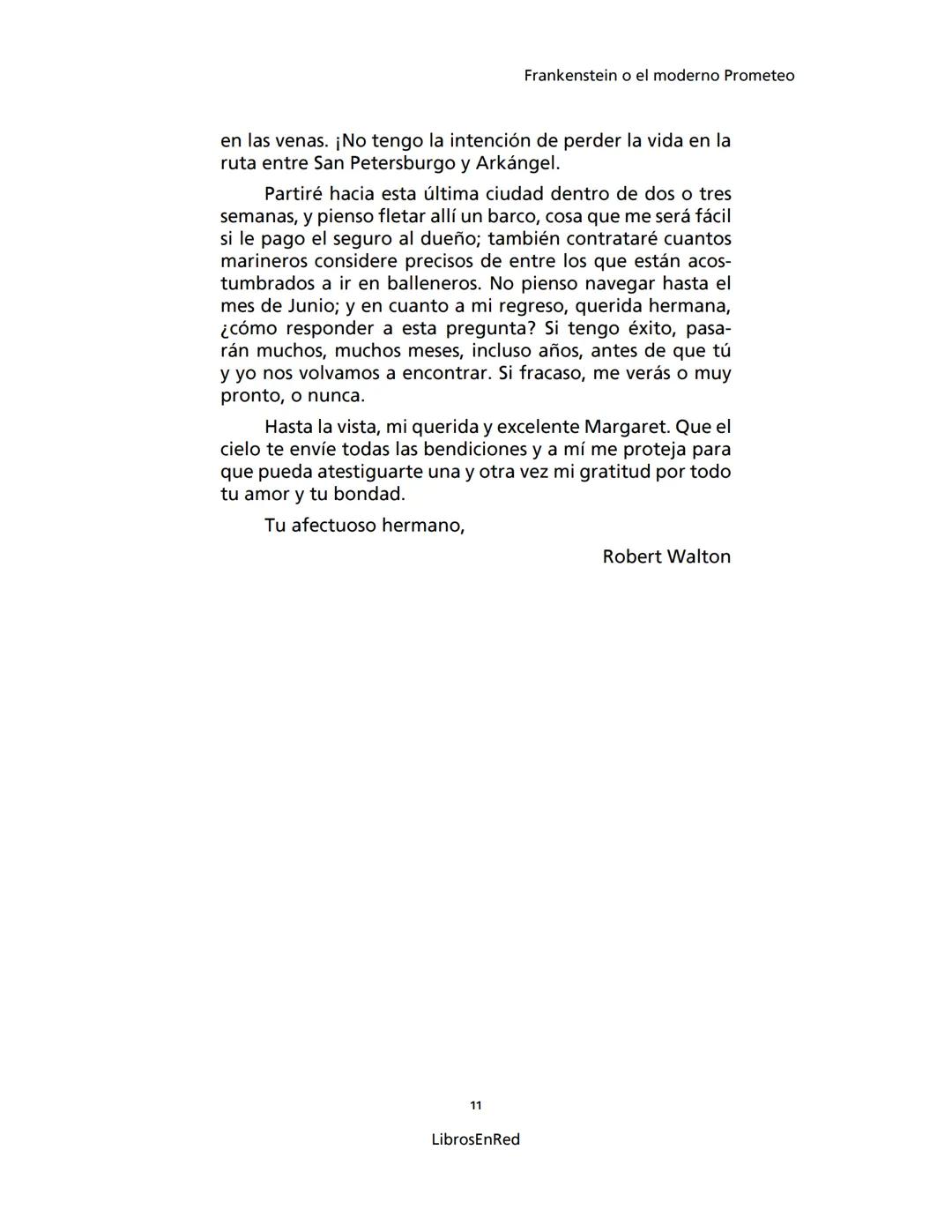 Frankenstein o el moderno Prometeo

en las venas. ¡No tengo la intención de perder la vida en la ruta entre San Petersburgo y Arkángel.

Partiré hacia esta última ciudad dentro de dos o tres semanas, y pienso fletar allí un barco, cosa que me será fácil si le pago el seguro al dueño; también contrataré cuantos marineros considere precisos de entre los que están acostumbrados a ir en balleneros. No pienso navegar hasta el mes de Junio; y en cuanto a mi regreso, querida hermana, ¿cómo responder a esta pregunta? Si tengo éxito, pasarán muchos, muchos meses, incluso años, antes de que tú y yo nos volvamos a encontrar. Si fracaso, me verás o muy pronto, o nunca.

Hasta la vista, mi querida y excelente Margaret. Que el cielo te envíe todas las bendiciones y a mí me proteja para que pueda atestiguarte una y otra vez mi gratitud por todo tu amor y tu bondad.

Tu afectuoso hermano,

Robert Walton

11

LibrosEnRed